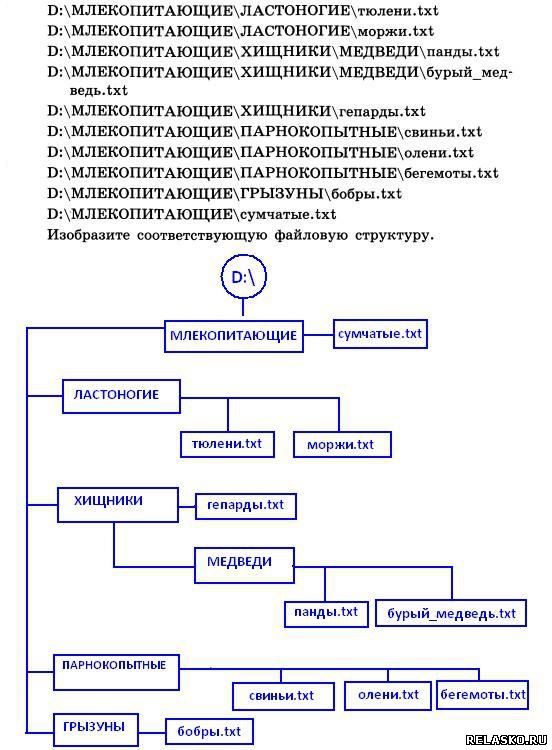 D:\МЛЕКОПИТАЮЩИЕ\ЛАСТОНОГИЕ\тюлени.txt
D:\МЛЕКОПИТАЮЩИЕ\ЛАСТОНОГИЕ\моржи.txt
D:\МЛЕКОПИТАЮЩИЕ\ХИЩНИКИ\МЕДВЕДИ\панды.txt
D:\МЛЕКОПИТАЮЩИЕ\ХИЩНИКИ\МЕДВЕДИ\бурый_медведь.txt
D:\МЛЕКОПИТАЮЩИЕ\ХИЩНИКИ\гепарды.txt
D:\МЛЕКОПИТАЮЩИЕ\ПАРНОКОПЫТНЫЕ\свиньи.txt
D:\МЛЕКОПИТАЮЩИЕ\ПАРНОКОПЫТНЫЕ\олени.txt
D:\МЛЕКОПИТАЮЩИЕ\ПАРНОКОПЫТНЫЕ\бегемоты.txt
D:\МЛЕКОПИТАЮЩИЕ\ГРЫЗУНЫ\бобры.txt
D:\МЛЕКОПИТАЮЩИЕ\сумчатые.txt
Изобразите соответствующую файловую структуру.

D:\
МЛЕКОПИТАЮЩИЕ
сумчатые.txt
ЛАСТОНОГИЕ
тюлени.txt
моржи.txt
ХИЩНИКИ
гепарды.txt
МЕДВЕДИ
панды.txt
бурый_медведь.txt
ПАРНОКОПЫТНЫЕ
свиньи.txt
олени.txt
бегемоты.txt
ГРЫЗУНЫ
бобры.txt

RELASKO.RU